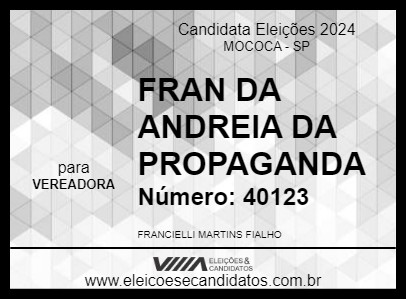 Candidata Eleições 2024
MOCOCA - SP

FRAN DA ANDREIA DA PROPAGANDA

para
VEREADORA

Número: 40123

FRANCIELLI MARTINS FIALHO

ELEIÇÕES & CANDIDATOS

www.eleicoesecandidatos.com.br